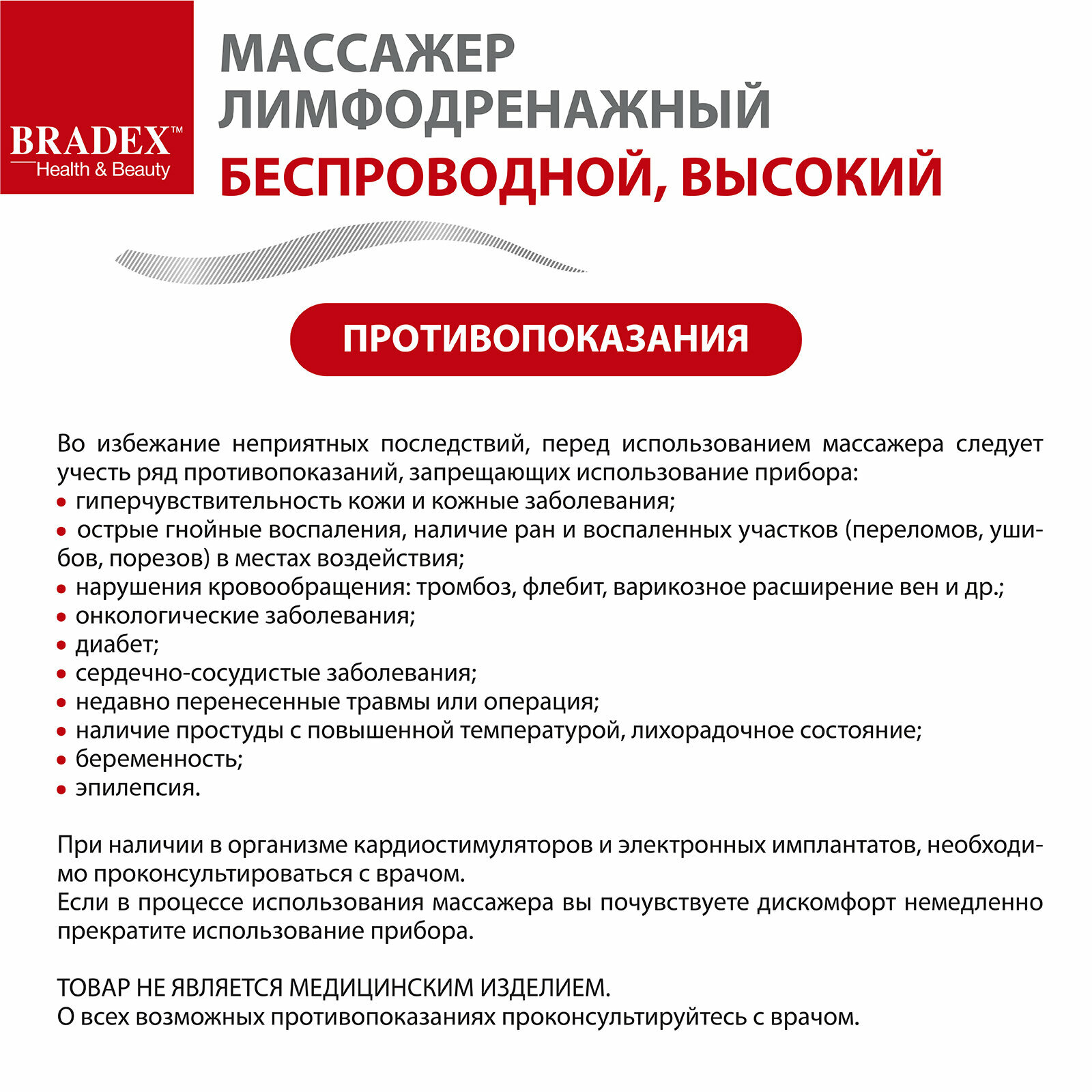 BRADEX™
Health & Beauty

МАССАЖЕР ЛИМФОДРЕНАЖНЫЙ
БЕСПРОВОДНОЙ, ВЫСОКИЙ

ПРОТИВОПОКАЗАНИЯ

Во избежание неприятных последствий, перед использованием массажера следует учесть ряд противопоказаний, запрещающих использование прибора:
• гиперчувствительность кожи и кожные заболевания;
• острые гнойные воспаления, наличие ран и воспаленных участков (переломов, ушибов, порезов) в местах воздействия;
• нарушения кровообращения: тромбоз, флебит, варикозное расширение вен и др.;
• онкологические заболевания;
• диабет;
• сердечно-сосудистые заболевания;
• недавно перенесенные травмы или операция;
• наличие простуды с повышенной температурой, лихорадочное состояние;
• беременность;
• эпилепсия.

При наличии в организме кардиостимуляторов и электронных имплантатов, необходимо проконсультироваться с врачом.
Если в процессе использования массажера вы почувствуете дискомфорт немедленно прекратите использование прибора.

ТОВАР НЕ ЯВЛЯЕТСЯ МЕДИЦИНСКИМ ИЗДЕЛИЕМ.
О всех возможных противопоказаниях проконсультируйтесь с врачом.